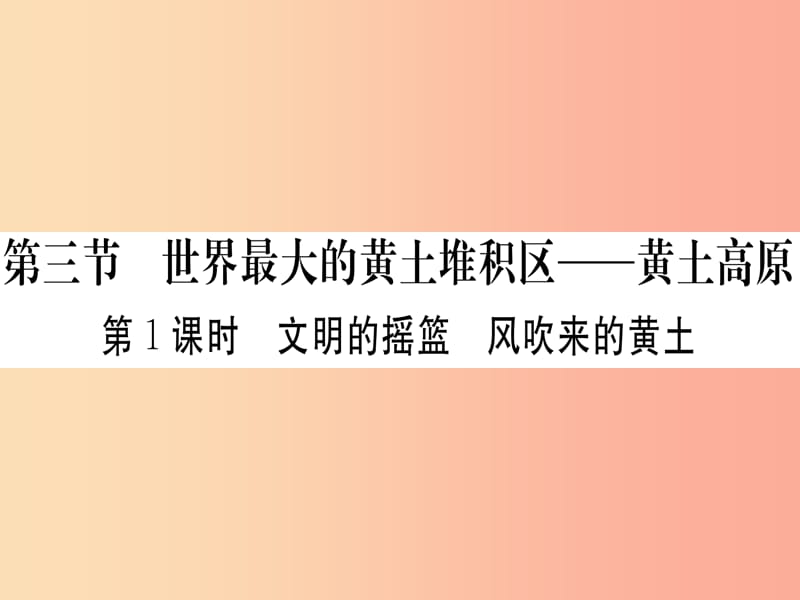 第三节　世界最大的黄土堆积区——黄土高原

第1课时　文明的摇篮　风吹来的黄土